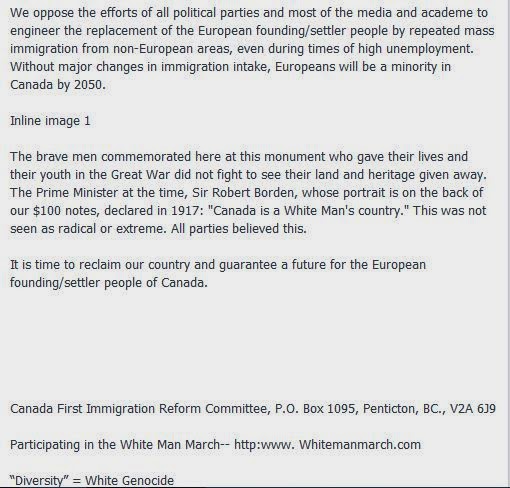 We oppose the efforts of all political parties and most of the media and academe to engineer the replacement of the European founding/settler people by repeated mass immigration from non-European areas, even during times of high unemployment. Without major changes in immigration intake, Europeans will be a minority in Canada by 2050.

Inline image 1

The brave men commemorated here at this monument who gave their lives and their youth in the Great War did not fight to see their land and heritage given away. The Prime Minister at the time, Sir Robert Borden, whose portrait is on the back of our $100 notes, declared in 1917: "Canada is a White Man's country." This was not seen as radical or extreme. All parties believed this.

It is time to reclaim our country and guarantee a future for the European founding/settler people of Canada.

Canada First Immigration Reform Committee, P.O. Box 1095, Penticton, BC., V2A 6J9

Participating in the White Man March-- http:www. Whitemanmarch.com

"Diversity" = White Genocide